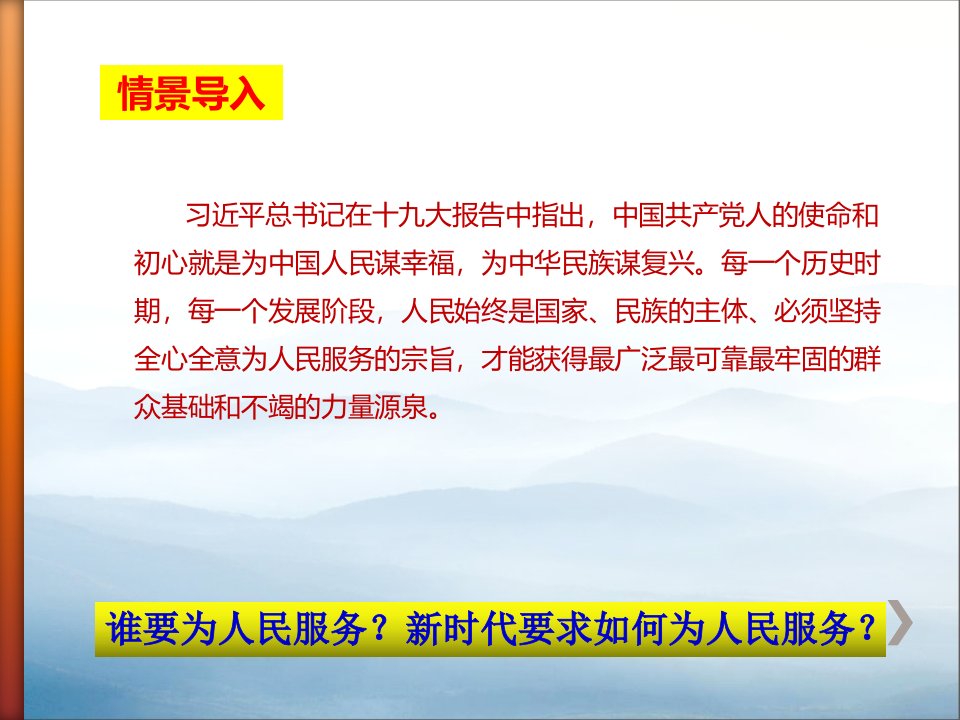 情景导入

习近平总书记在十九大报告中指出，中国共产党人的使命和初心就是为中国人民谋幸福，为中华民族谋复兴。每一个历史时期，每一个发展阶段，人民始终是国家、民族的主体、必须坚持全心全意为人民服务的宗旨，才能获得最广泛最可靠最牢固的群众基础和不竭的力量源泉。

谁要为人民服务？新时代要求如何为人民服务？